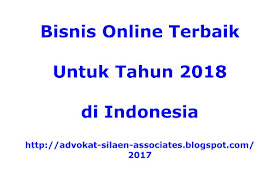 Bisnis Online Terbaik

Untuk Tahun 2018

di Indonesia

http://advokat-silaen-associates.blogspot.com/
2017